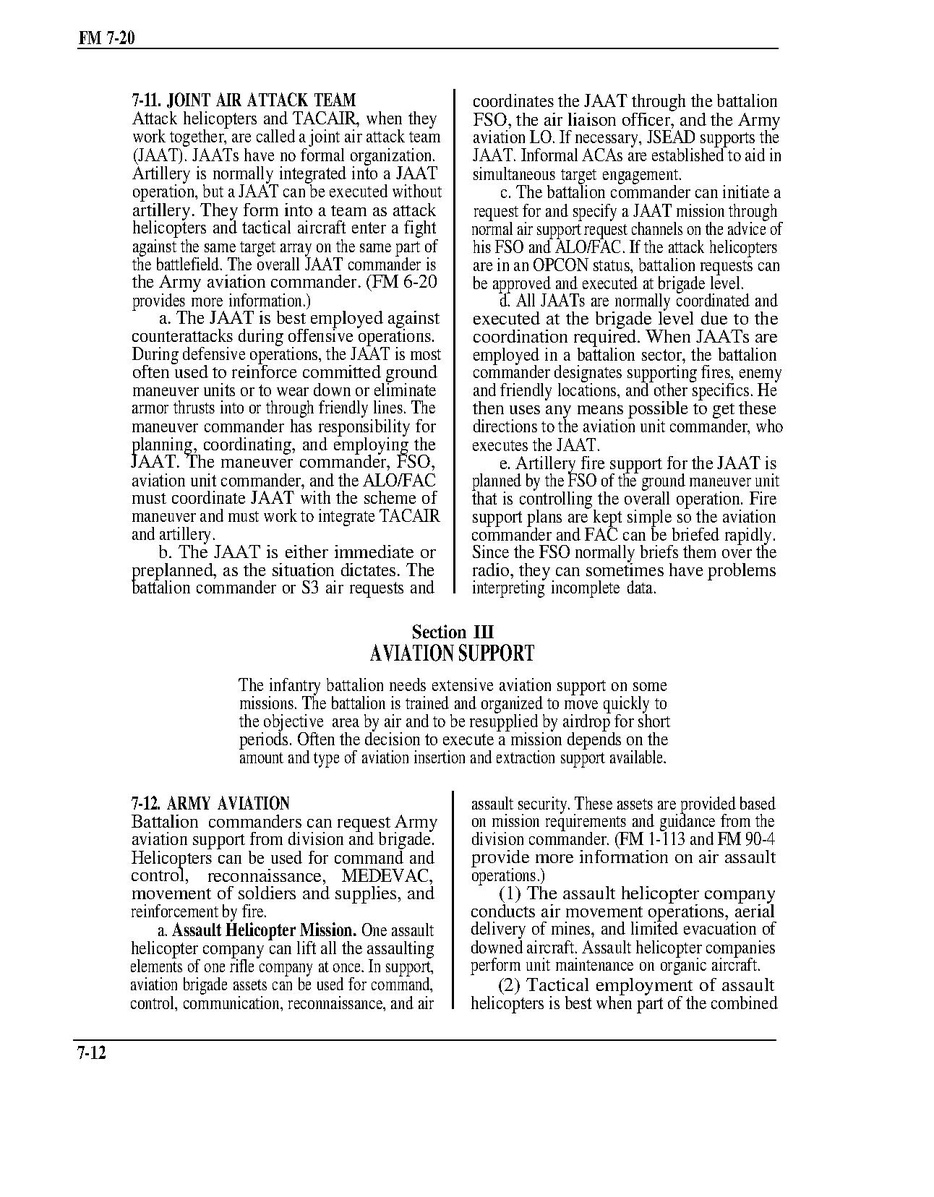 FM 7-20

7-11. JOINT AIR ATTACK TEAM
Attack helicopters and TACAIR, when they work together, are called a joint air attack team (JAAT). JAATs have no formal organization. Artillery is normally integrated into a JAAT operation, but a JAAT can be executed without artillery. They form into a team as attack helicopters and tactical aircraft enter a fight against the same target array on the same part of the battlefield. The overall JAAT commander is the Army aviation commander. (FM 6-20 provides more information.)

a. The JAAT is best employed against counterattacks during offensive operations. During defensive operations, the JAAT is most often used to reinforce committed ground maneuver units or to wear down or eliminate armor thrusts into or through friendly lines. The maneuver commander has responsibility for planning, coordinating, and employing the JAAT. The maneuver commander, FSO, aviation unit commander, and the ALO/FAC must coordinate JAAT with the scheme of maneuver and must work to integrate TACAIR and artillery.

b. The JAAT is either immediate or preplanned, as the situation dictates. The battalion commander or S3 air requests and coordinates the JAAT through the battalion FSO, the air liaison officer, and the Army aviation LO. If necessary, JSEAD supports the JAAT. Informal ACAs are established to aid in simultaneous target engagement.

c. The battalion commander can initiate a request for and specify a JAAT mission through normal air support request channels on the advice of his FSO and ALO/FAC. If the attack helicopters are in an OPCON status, battalion requests can be approved and executed at brigade level.

d. All JAATs are normally coordinated and executed at the brigade level due to the coordination required. When JAATs are employed in a battalion sector, the battalion commander designates supporting fires, enemy and friendly locations, and other specifics. He then uses any means possible to get these directions to the aviation unit commander, who executes the JAAT.

e. Artillery fire support for the JAAT is planned by the FSO of the ground maneuver unit that is controlling the overall operation. Fire support plans are kept simple so the aviation commander and FAC can be briefed rapidly. Since the FSO normally briefs them over the radio, they can sometimes have problems interpreting incomplete data.

Section III
AVIATION SUPPORT

The infantry battalion needs extensive aviation support on some missions. The battalion is trained and organized to move quickly to the objective area by air and to be resupplied by airdrop for short periods. Often the decision to execute a mission depends on the amount and type of aviation insertion and extraction support available.

7-12. ARMY AVIATION
Battalion commanders can request Army aviation support from division and brigade. Helicopters can be used for command and control, reconnaissance, MEDEVAC, movement of soldiers and supplies, and reinforcement by fire.

a. Assault Helicopter Mission. One assault helicopter company can lift all the assaulting elements of one rifle company at once. In support, aviation brigade assets can be used for command, control, communication, reconnaissance, and air assault security. These assets are provided based on mission requirements and guidance from the division commander. (FM 1-113 and FM 90-4 provide more information on air assault operations.)

(1) The assault helicopter company conducts air movement operations, aerial delivery of mines, and limited evacuation of downed aircraft. Assault helicopter companies perform unit maintenance on organic aircraft.

(2) Tactical employment of assault helicopters is best when part of the combined

7-12